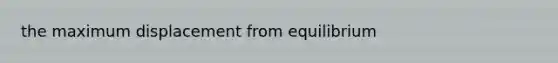 the maximum displacement from equilibrium